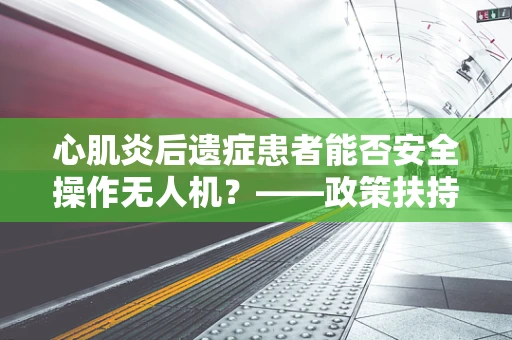 心肌炎后遗症患者能否安全操作无人机？——政策扶持